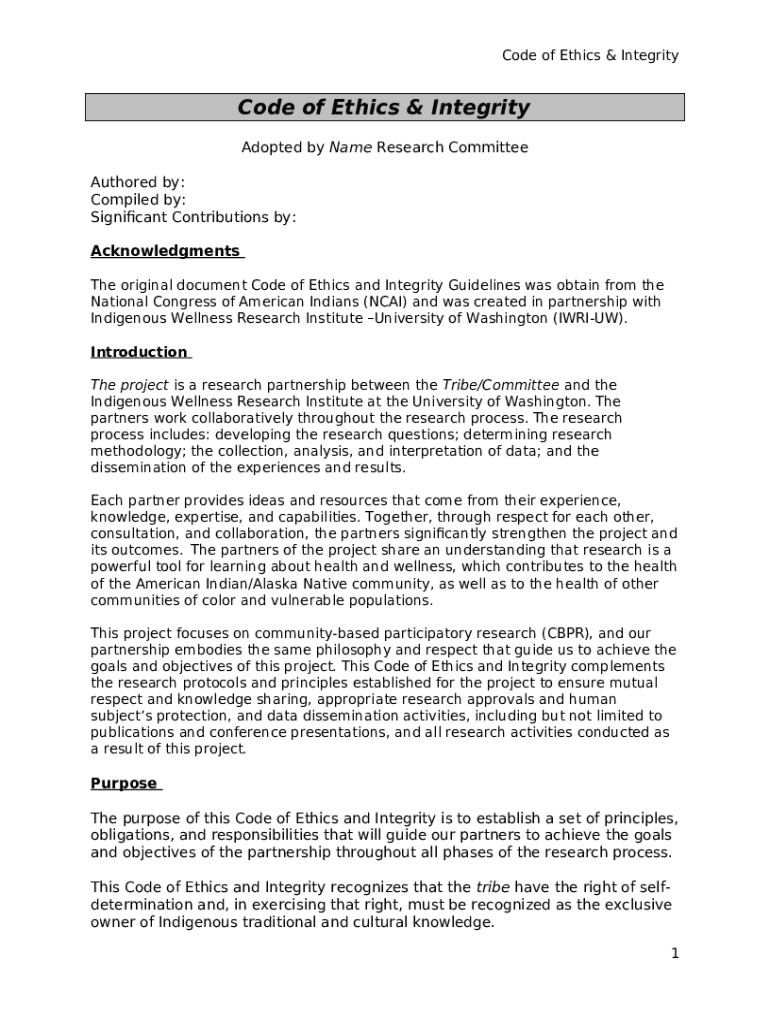 Code of Ethics & Integrity

Code of Ethics & Integrity

Adopted by Name Research Committee

Authored by:
Compiled by:
Significant Contributions by:

Acknowledgments

The original document Code of Ethics and Integrity Guidelines was obtain from the National Congress of American Indians (NCAI) and was created in partnership with Indigenous Wellness Research Institute –University of Washington (IWRI-UW).

Introduction

The project is a research partnership between the Tribe/Committee and the Indigenous Wellness Research Institute at the University of Washington. The partners work collaboratively throughout the research process. The research process includes: developing the research questions; determining research methodology; the collection, analysis, and interpretation of data; and the dissemination of the experiences and results.

Each partner provides ideas and resources that come from their experience, knowledge, expertise, and capabilities. Together, through respect for each other, consultation, and collaboration, the partners significantly strengthen the project and its outcomes. The partners of the project share an understanding that research is a powerful tool for learning about health and wellness, which contributes to the health of the American Indian/Alaska Native community, as well as to the health of other communities of color and vulnerable populations.

This project focuses on community-based participatory research (CBPR), and our partnership embodies the same philosophy and respect that guide us to achieve the goals and objectives of this project. This Code of Ethics and Integrity complements the research protocols and principles established for the project to ensure mutual respect and knowledge sharing, appropriate research approvals and human subject's protection, and data dissemination activities, including but not limited to publications and conference presentations, and all research activities conducted as a result of this project.

Purpose

The purpose of this Code of Ethics and Integrity is to establish a set of principles, obligations, and responsibilities that will guide our partners to achieve the goals and objectives of the partnership throughout all phases of the research process.

This Code of Ethics and Integrity recognizes that the tribe have the right of self-determination and, in exercising that right, must be recognized as the exclusive owner of Indigenous traditional and cultural knowledge.

1